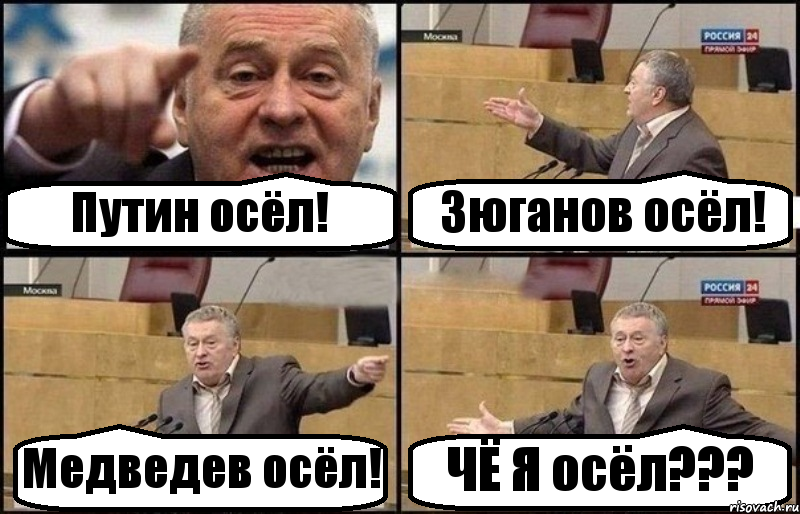 Путин осёл!

Москва
РОССИЯ 24
ПРЯМОЙ ЭФИР
Зюганов осёл!

Москва
Медведев осёл!

РОССИЯ 24
ПРЯМОЙ ЭФИР
ЧЁ Я осёл???

risovach.ru